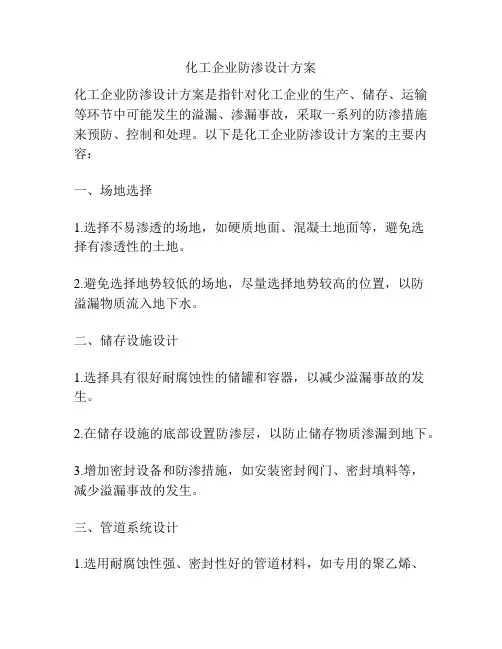 化工企业防渗设计方案

化工企业防渗设计方案是指针对化工企业的生产、储存、运输等环节中可能发生的溢漏、渗漏事故，采取一系列的防渗措施来预防、控制和处理。以下是化工企业防渗设计方案的主要内容：

一、场地选择

1.选择不易渗透的场地，如硬质地面、混凝土地面等，避免选择有渗透性的土地。

2.避免选择地势较低的场地，尽量选择地势较高的位置，以防溢漏物质流入地下水。

二、储存设施设计

1.选择具有很好耐腐蚀性的储罐和容器，以减少溢漏事故的发生。

2.在储存设施的底部设置防渗层，以防止储存物质渗漏到地下。

3.增加密封设备和防渗措施，如安装密封阀门、密封填料等，减少溢漏事故的发生。

三、管道系统设计

1.选用耐腐蚀性强、密封性好的管道材料，如专用的聚乙烯、